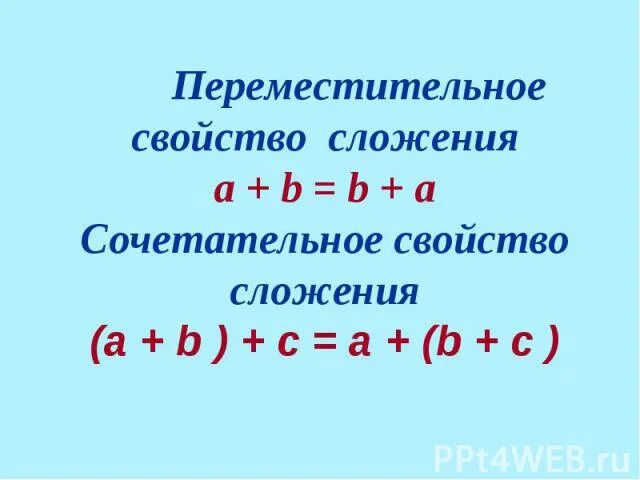 Переместительное свойство сложения

$a + b = b + a$

Сочетательное свойство сложения

$(a + b) + c = a + (b + c)$

PPt4WEB.ru